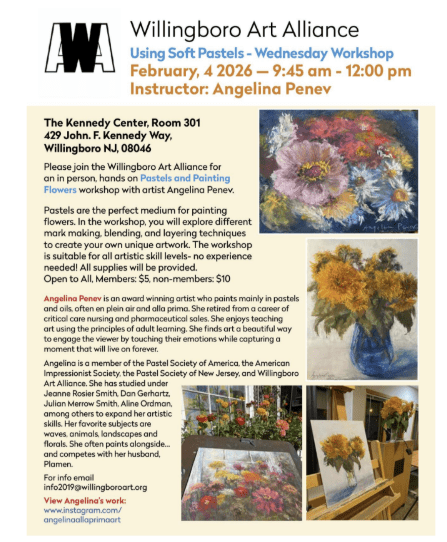 AWA

Willingboro Art Alliance
Using Soft Pastels - Wednesday Workshop
February, 4 2026 — 9:45 am - 12:00 pm
Instructor: Angelina Penev

The Kennedy Center, Room 301
429 John. F. Kennedy Way,
Willingboro NJ, 08046

Please join the Willingboro Art Alliance for an in person, hands on Pastels and Painting Flowers workshop with artist Angelina Penev.

Pastels are the perfect medium for painting flowers. In the workshop, you will explore different mark making, blending, and layering techniques to create your own unique artwork. The workshop is suitable for all artistic skill levels- no experience needed! All supplies will be provided.
Open to All, Members: $5, non-members: $10

Angelina Penev is an award winning artist who paints mainly in pastels and oils, often en plein air and alla prima. She retired from a career of critical care nursing and pharmaceutical sales. She enjoys teaching art using the principles of adult learning. She finds art a beautiful way to engage the viewer by touching their emotions while capturing a moment that will live on forever.

Angelina is a member of the Pastel Society of America, the American Impressionist Society, the Pastel Society of New Jersey, and Willingboro Art Alliance. She has studied under Jeanne Rosier Smith, Dan Gerhartz, Julian Merrow Smith, Aline Ordman, among others to expand her artistic skills. Her favorite subjects are waves, animals, landscapes and florals. She often paints alongside... and competes with her husband, Plamen.

For info email
info2019@willingboroart.org

View Angelina's work:
www.instagram.com/
angelinaallaprimaart